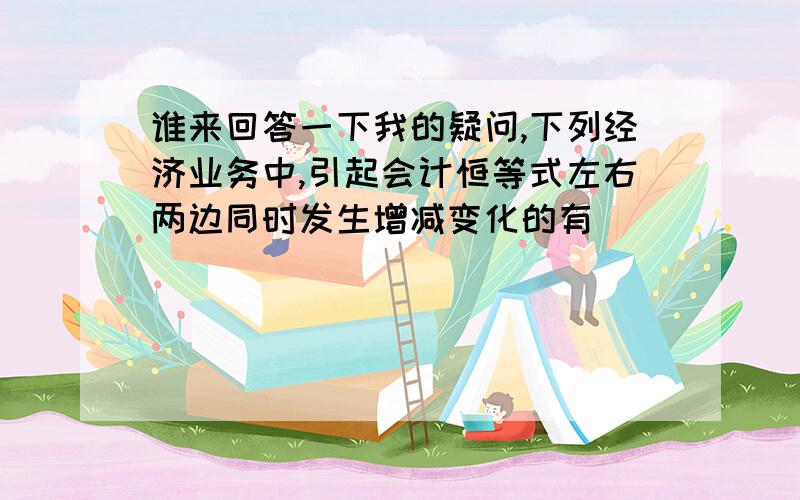 谁来回答一下我的疑问,下列经济业务中,引起会计恒等式左右两边同时发生增减变化的有